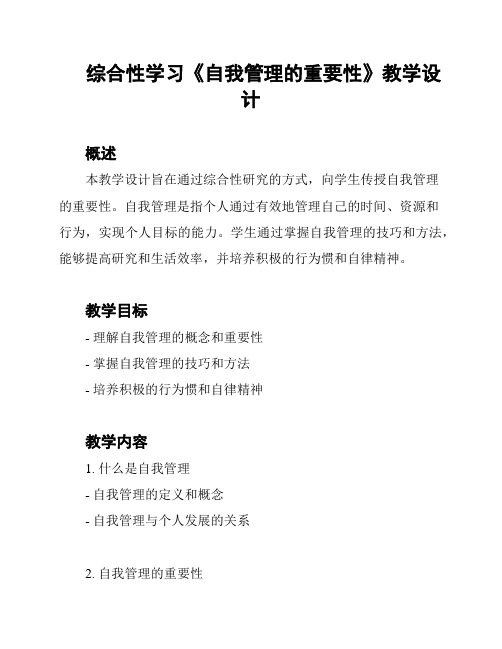 综合性学习《自我管理的重要性》教学设计

概述

本教学设计旨在通过综合性研究的方式，向学生传授自我管理的重要性。自我管理是指个人通过有效地管理自己的时间、资源和行为，实现个人目标的能力。学生通过掌握自我管理的技巧和方法，能够提高研究和生活效率，并培养积极的行为惯和自律精神。

教学目标

- 理解自我管理的概念和重要性
- 掌握自我管理的技巧和方法
- 培养积极的行为惯和自律精神

教学内容

1. 什么是自我管理
- 自我管理的定义和概念
- 自我管理与个人发展的关系

2. 自我管理的重要性